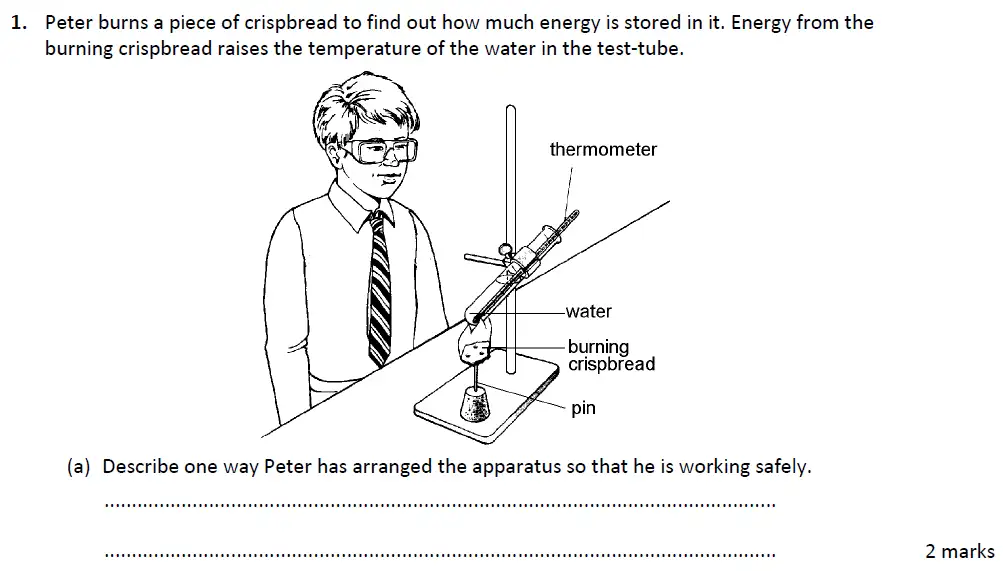 1. Peter burns a piece of crispbread to find out how much energy is stored in it. Energy from the burning crispbread raises the temperature of the water in the test-tube.

thermometer

water

burning crispbread

pin

(a) Describe one way Peter has arranged the apparatus so that he is working safely.

____

____

2 marks